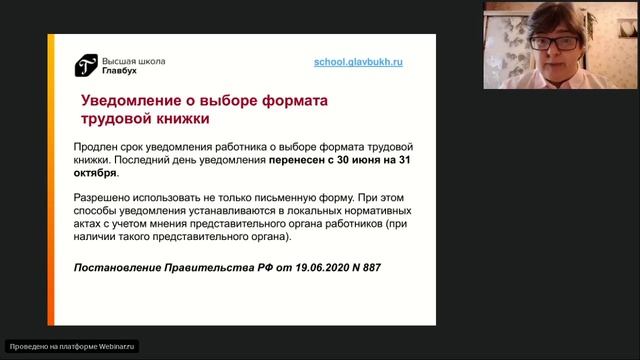 Высшая школа Главбух

school.glavbukh.ru

Уведомление о выборе формата трудовой книжки

Продлен срок уведомления работника о выборе формата трудовой книжки. Последний день уведомления перенесен с 30 июня на 31 октября.

Разрешено использовать не только письменную форму. При этом способы уведомления устанавливаются в локальных нормативных актах с учетом мнения представительного органа работников (при наличии такого представительного органа).

Постановление Правительства РФ от 19.06.2020 N 887

Проведено на платформе Webinar.ru